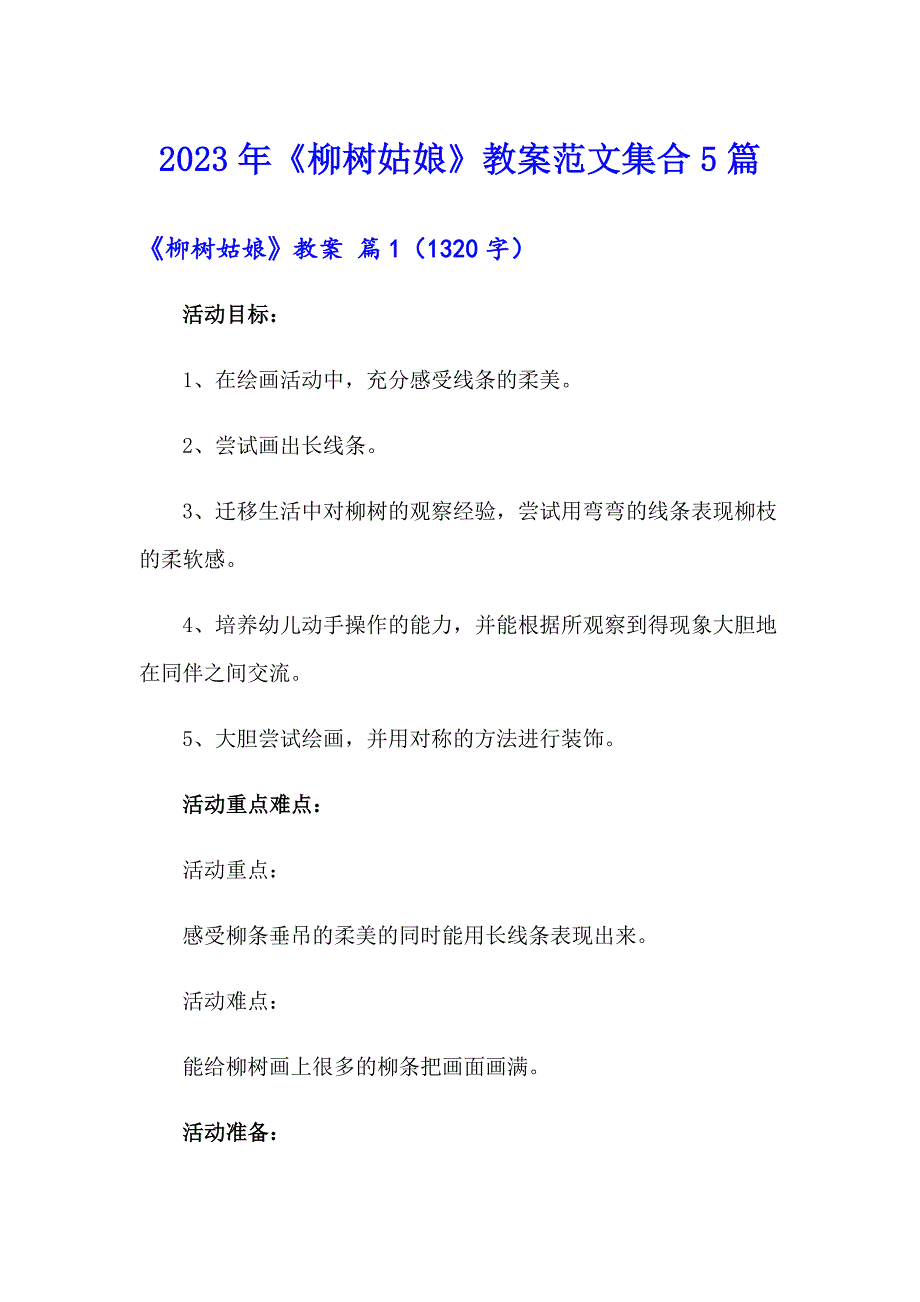 2023年《柳树姑娘》教案范文集合5篇

《柳树姑娘》教案 篇1（1320字）

活动目标：

1、在绘画活动中，充分感受线条的柔美。

2、尝试画出长线条。

3、迁移生活中对柳树的观察经验，尝试用弯弯的线条表现柳枝的柔软感。

4、培养幼儿动手操作的能力，并能根据所观察到得现象大胆地在同伴之间交流。

5、大胆尝试绘画，并用对称的方法进行装饰。

活动重点难点：

活动重点：

感受柳条垂吊的柔美的同时能用长线条表现出来。

活动难点：

能给柳树画上很多的柳条把画面画满。

活动准备：